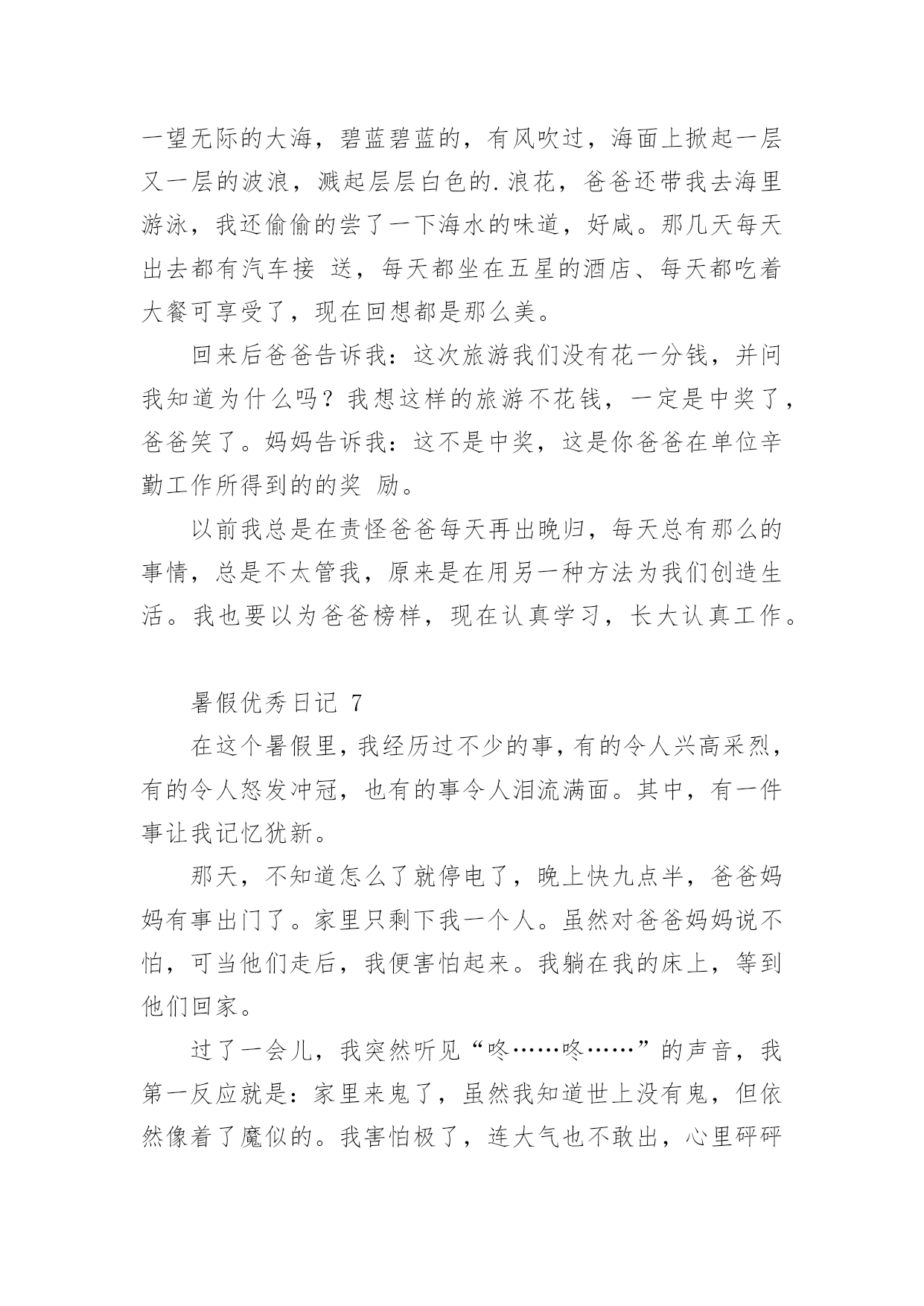 一望无际的大海，碧蓝碧蓝的，有风吹过，海面上掀起一层又一层的波浪，溅起层层白色的.浪花，爸爸还带我去海里游泳，我还偷偷的尝了一下海水的味道，好咸。那几天每天出去都有汽车接 送，每天都坐在五星的酒店、每天都吃着大餐可享受了，现在回想都是那么美。

回来后爸爸告诉我：这次旅游我们没有花一分钱，并问我知道为什么吗？我想这样的旅游不花钱，一定是中奖了，爸爸笑了。妈妈告诉我：这不是中奖，这是你爸爸在单位辛勤工作所得到的的奖 励。

以前我总是在责怪爸爸每天再出晚归，每天总有那么的事情，总是不太管我，原来是在用另一种方法为我们创造生活。我也要以为爸爸榜样，现在认真学习，长大认真工作。

暑假优秀日记 7

在这个暑假里，我经历过不少的事，有的令人兴高采烈，有的令人怒发冲冠，也有的事令人泪流满面。其中，有一件事让我记忆犹新。

那天，不知道怎么了就停电了，晚上快九点半，爸爸妈妈有事出门了。家里只剩下我一个人。虽然对爸爸妈妈说不怕，可当他们走后，我便害怕起来。我躺在我的床上，等到他们回家。

过了一会儿，我突然听见“咚……咚……”的声音，我第一反应就是：家里来鬼了，虽然我知道世上没有鬼，但依然像着了魔似的。我害怕极了，连大气也不敢出，心里砰砰